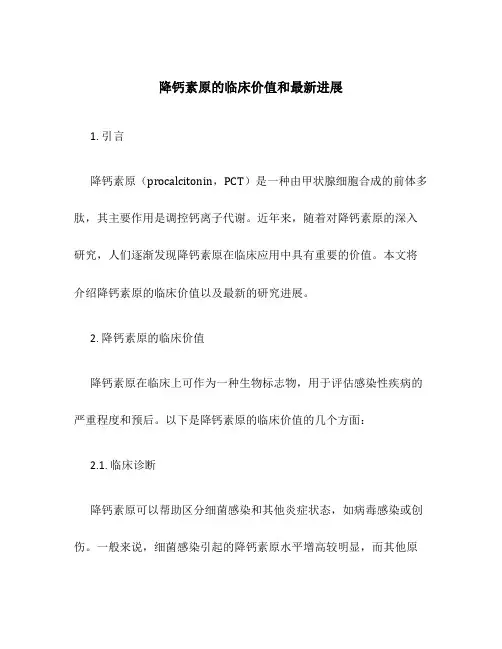 降钙素原的临床价值和最新进展

1. 引言

降钙素原（procalcitonin，PCT）是一种由甲状腺细胞合成的前体多肽，其主要作用是调控钙离子代谢。近年来，随着对降钙素原的深入研究，人们逐渐发现降钙素原在临床应用中具有重要的价值。本文将介绍降钙素原的临床价值以及最新的研究进展。

2. 降钙素原的临床价值

降钙素原在临床上可作为一种生物标志物，用于评估感染性疾病的严重程度和预后。以下是降钙素原的临床价值的几个方面：

2.1. 临床诊断

降钙素原可以帮助区分细菌感染和其他炎症状态，如病毒感染或创伤。一般来说，细菌感染引起的降钙素原水平增高较明显，而其他原